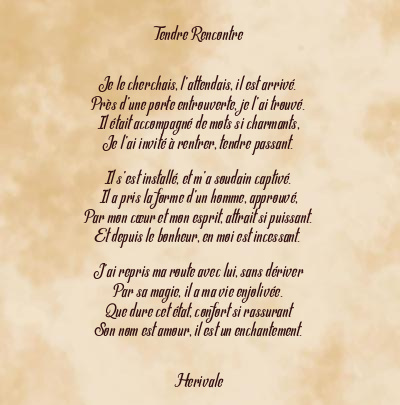 Tendre Rencontre

Je le cherchais, l'attendais, il est arrivé.
Près d'une porte entrouverte, je l'ai trouvé.
Il était accompagné de mots si charmants,
Je l'ai invité à rentrer, tendre passant.

Il s'est installé, et m'a soudain captivé.
Il a pris la forme d'un homme, approuvé,
Par mon cœur et mon esprit, attrait si puissant.
Et depuis le bonheur, en moi est incessant.

J'ai repris ma route avec lui, sans dériver
Par sa magie, il a ma vie enjolivée.
Que dure cet état, confort si rassurant
Son nom est amour, il est un enchantement.

Herivale